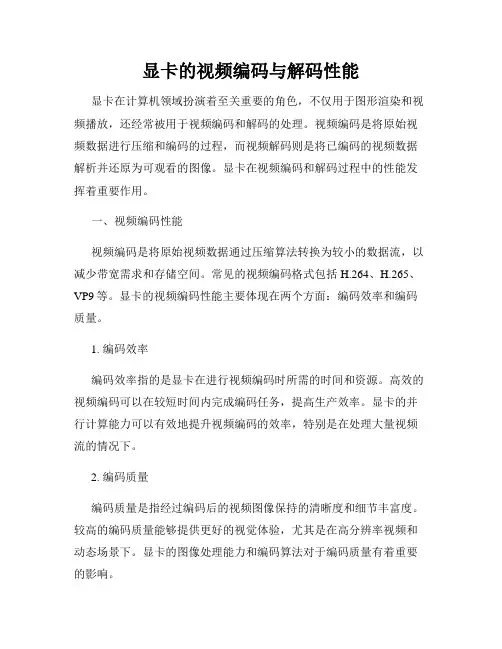 显卡的视频编码与解码性能

显卡在计算机领域扮演着至关重要的角色，不仅用于图形渲染和视频播放，还经常被用于视频编码和解码的处理。视频编码是将原始视频数据进行压缩和编码的过程，而视频解码则是将已编码的视频数据解析并还原为可观看的图像。显卡在视频编码和解码过程中的性能发挥着重要作用。

一、视频编码性能

视频编码是将原始视频数据通过压缩算法转换为较小的数据流，以减少带宽需求和存储空间。常见的视频编码格式包括 H.264、H.265、VP9 等。显卡的视频编码性能主要体现在两个方面：编码效率和编码质量。

1. 编码效率

编码效率指的是显卡在进行视频编码时所需的时间和资源。高效的视频编码可以在较短时间内完成编码任务，提高生产效率。显卡的并行计算能力可以有效地提升视频编码的效率，特别是在处理大量视频流的情况下。

2. 编码质量

编码质量是指经过编码后的视频图像保持的清晰度和细节丰富度。较高的编码质量能够提供更好的视觉体验，尤其是在高分辨率视频和动态场景下。显卡的图像处理能力和编码算法对于编码质量有着重要的影响。